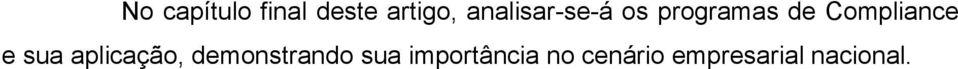 No capítulo final deste artigo, analisar-se-á os programas de Compliance e sua aplicação, demonstrando sua importância no cenário empresarial nacional.